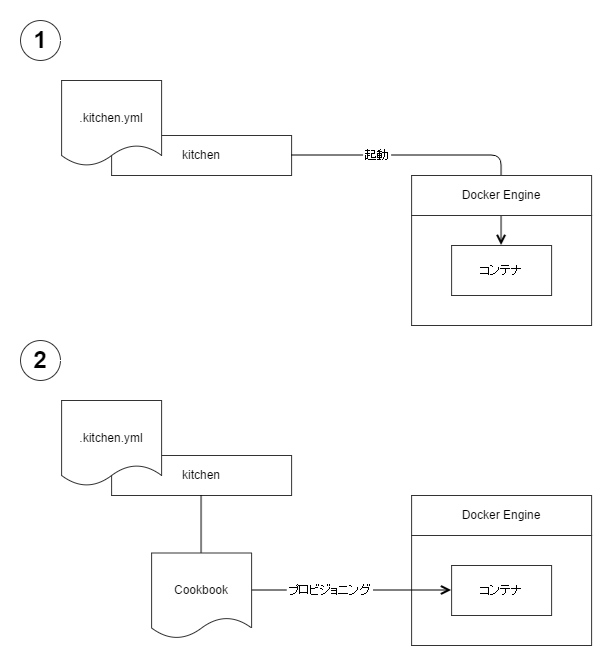 1

.kitchen.yml

kitchen

起動

Docker Engine

コンテナ

2

.kitchen.yml

kitchen

Cookbook

プロビジョニング

Docker Engine

コンテナ